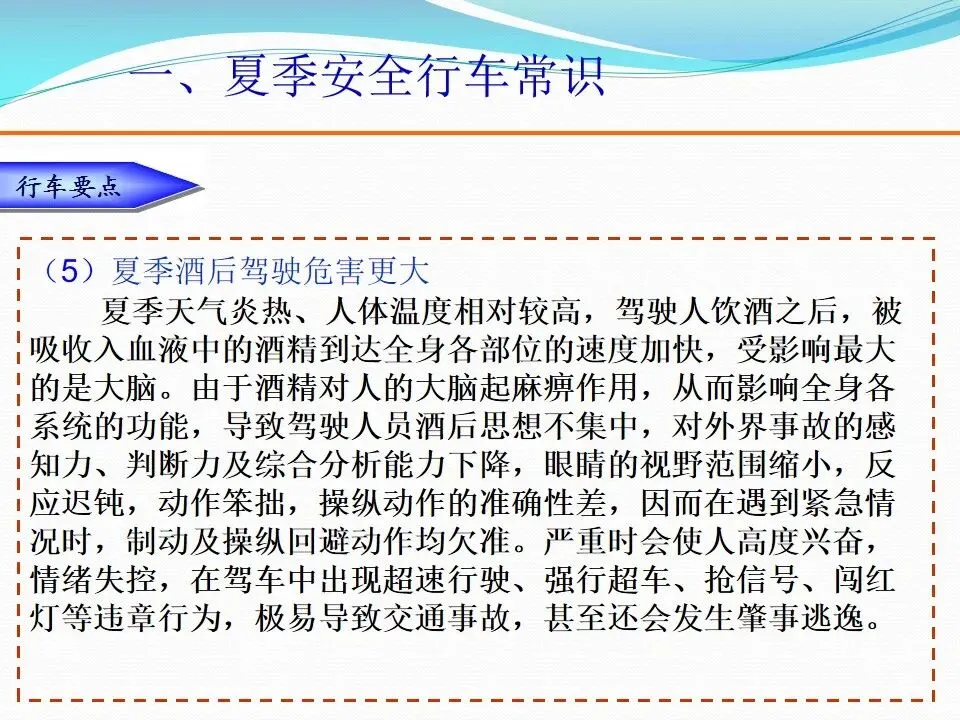 一、夏季安全行车常识

行车要点

（5）夏季酒后驾驶危害更大

夏季天气炎热、人体温度相对较高，驾驶人饮酒之后，被吸收入血液中的酒精到达全身各部位的速度加快，受影响最大的是大脑。由于酒精对人的大脑起麻痹作用，从而影响全身各系统的功能，导致驾驶人员酒后思想不集中，对外界事故的感知力、判断力及综合分析能力下降，眼睛的视野范围缩小，反应迟钝，动作笨拙，操纵动作的准确性差，因而在遇到紧急情况时，制动及操纵回避动作均欠准。严重时会使人高度兴奋，情绪失控，在驾车中出现超速行驶、强行超车、抢信号、闯红灯等违章行为，极易导致交通事故，甚至还会发生肇事逃逸。